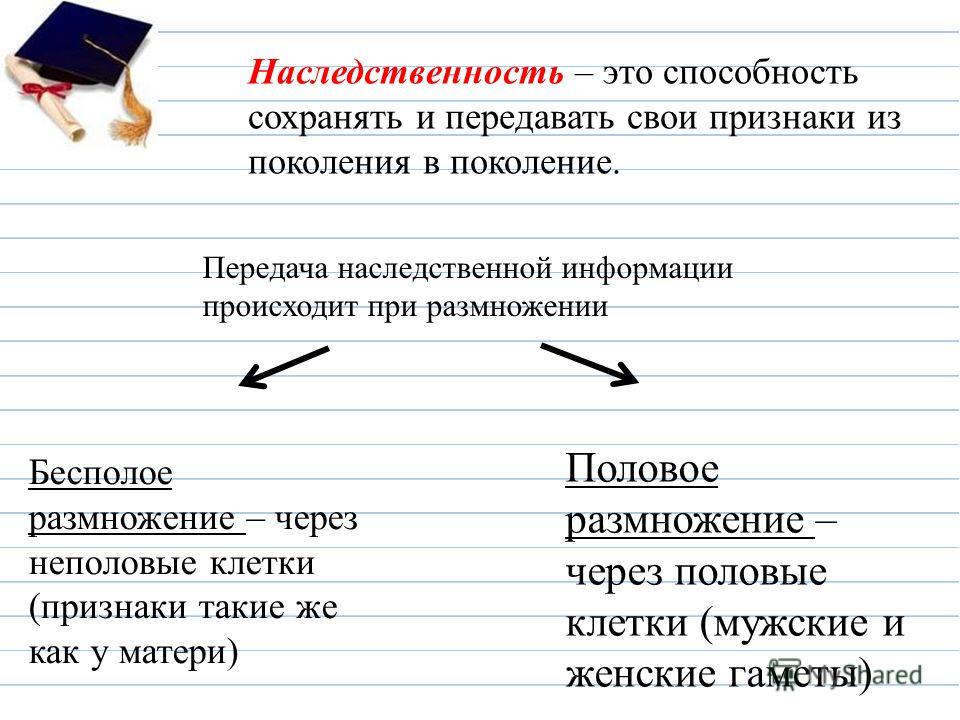 Наследственность – это способность сохранять и передавать свои признаки из поколения в поколение.

Передача наследственной информации происходит при размножении

Бесполое размножение – через неполовые клетки (признаки такие же как у матери)

Половое размножение – через половые клетки (мужские и женские гаметы)

MyShared